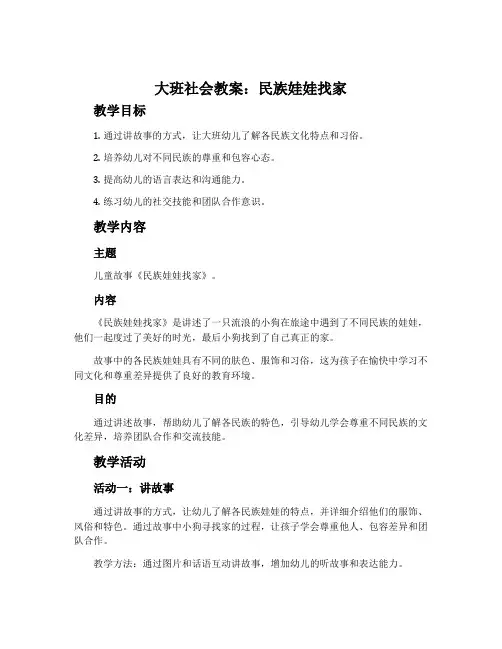 大班社会教案：民族娃娃找家

教学目标

1. 通过讲故事的方式，让大班幼儿了解各民族文化特点和习俗。

2. 培养幼儿对不同民族的尊重和包容心态。

3. 提高幼儿的语言表达和沟通能力。

4. 练习幼儿的社交技能和团队合作意识。

教学内容

主题

儿童故事《民族娃娃找家》。

内容

《民族娃娃找家》是讲述了一只流浪的小狗在旅途中遇到了不同民族的娃娃，他们一起度过了美好的时光，最后小狗找到了自己真正的家。

故事中的各民族娃娃具有不同的肤色、服饰和习俗，这为孩子在愉快中学习不同文化和尊重差异提供了良好的教育环境。

目的

通过讲述故事，帮助幼儿了解各民族的特色，引导幼儿学会尊重不同民族的文化差异，培养团队合作和交流技能。

教学活动

活动一：讲故事

通过讲故事的方式，让幼儿了解各民族娃娃的特点，并详细介绍他们的服饰、风俗和特色。通过故事中小狗寻找家的过程，让孩子学会尊重他人、包容差异和团队合作。

教学方法：通过图片和话语互动讲故事，增加幼儿的听故事和表达能力。